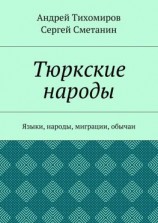 Андрей Тихомиров
Сергей Сметанин

Тюркские народы

Языки, народы, миграции, обычаи